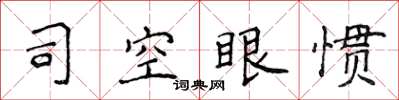 司空眼惯

词典网